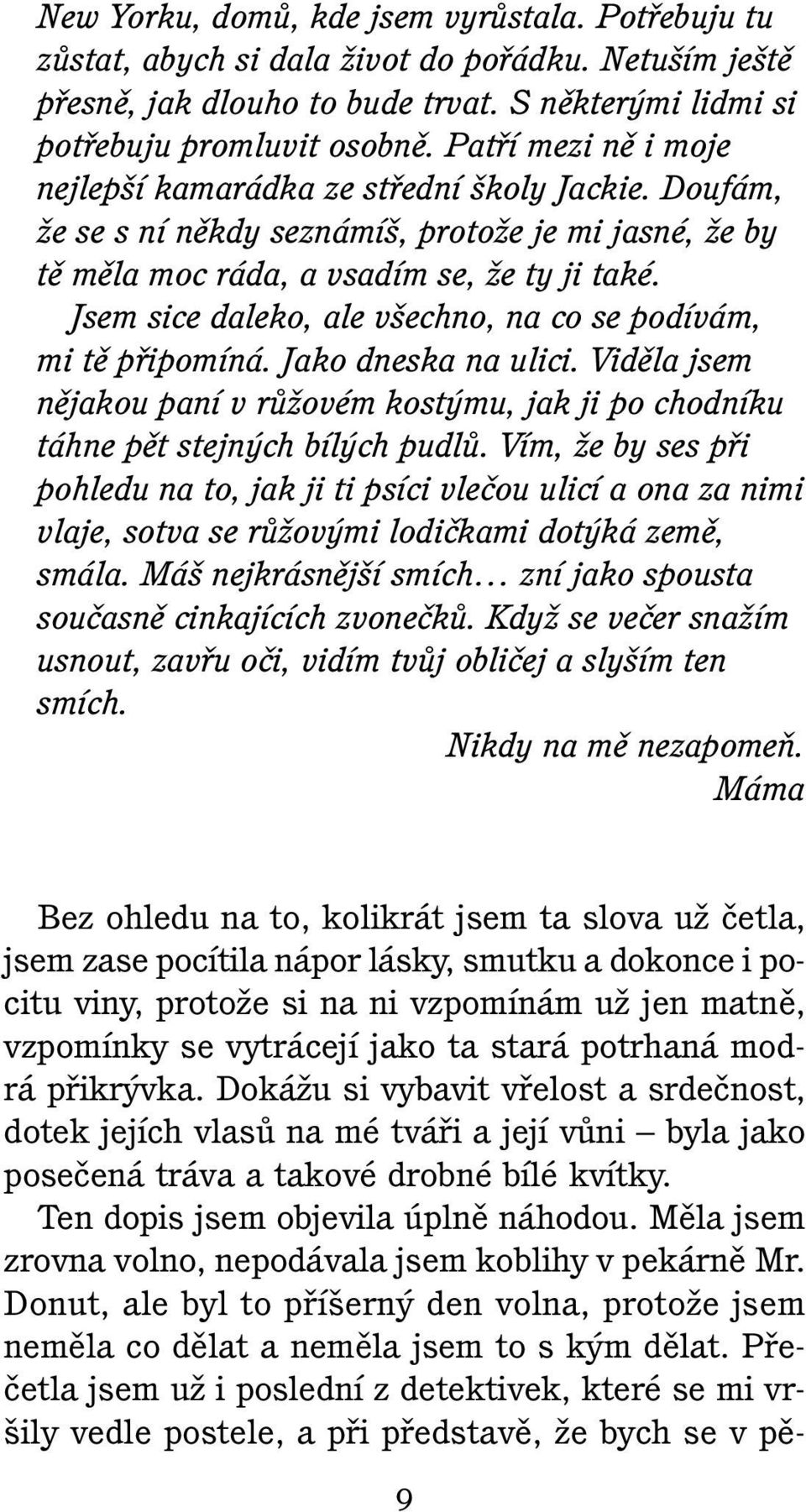 New Yorku, domů, kde jsem vyrůstala. Potřebuju tu zůstat, abych si dala život do pořádku. Netuším ještě přesně, jak dlouho to bude trvat. S některými lidmi si potřebuju promluvit osobně. Patří mezi ně i moje nejlepší kamarádka ze střední školy Jackie. Doufám, že se s ní někdy seznámíš, protože je mi jasné, že by tě měla moc ráda, a vsadím se, že ty ji také.

Jsem sice daleko, ale všechno, na co se podívám, mi tě připomíná. Jako dneska na ulici. Viděla jsem nějakou paní v růžovém kostýmu, jak ji po chodníku táhne pět stejných bílých pudlů. Vím, že by ses při pohledu na to, jak ji ti psíci vlečou ulicí a ona za nimi vlaje, sotva se růžovými lodičkami dotýká země, smála. Máš nejkrásnější smích… zní jako spousta současně cinkajících zvonečků. Když se večer snažím usnout, zavřu oči, vidím tvůj obličej a slyším ten smích.

Nikdy na mě nezapomeň.
Máma

Bez ohledu na to, kolikrát jsem ta slova už četla, jsem zase pocítila nápor lásky, smutku a dokonce i pocitu viny, protože si na ni vzpomínám už jen matně, vzpomínky se vytrácejí jako ta stará potrhaná modrá přikrývka. Dokážu si vybavit vřelost a srdečnost, dotek jejích vlasů na mé tváři a její vůni – byla jako posečená tráva a takové drobné bílé kvítky.

Ten dopis jsem objevila úplně náhodou. Měla jsem zrovna volno, nepodávala jsem koblihy v pekárně Mr. Donut, ale byl to příšerný den volna, protože jsem neměla co dělat a neměla jsem to s kým dělat. Přečetla jsem už i poslední z detektivek, které se mi vršily vedle postele, a při představě, že bych se v pě-

9